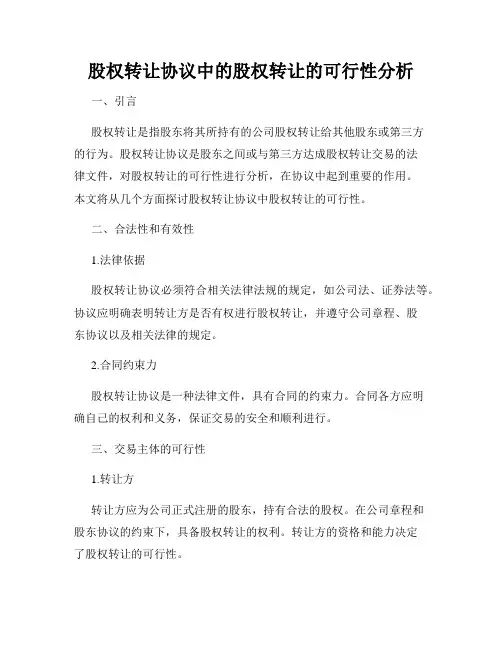 股权转让协议中的股权转让的可行性分析

一、引言

股权转让是指股东将其所持有的公司股权转让给其他股东或第三方的行为。股权转让协议是股东之间或与第三方达成股权转让交易的法律文件，对股权转让的可行性进行分析，在协议中起到重要的作用。本文将从几个方面探讨股权转让协议中股权转让的可行性。

二、合法性和有效性

1.法律依据

股权转让协议必须符合相关法律法规的规定，如公司法、证券法等。协议应明确表明转让方是否有权进行股权转让，并遵守公司章程、股东协议以及相关法律的规定。

2.合同约束力

股权转让协议是一种法律文件，具有合同的约束力。合同各方应明确自己的权利和义务，保证交易的安全和顺利进行。

三、交易主体的可行性

1.转让方

转让方应为公司正式注册的股东，持有合法的股权。在公司章程和股东协议的约束下，具备股权转让的权利。转让方的资格和能力决定了股权转让的可行性。